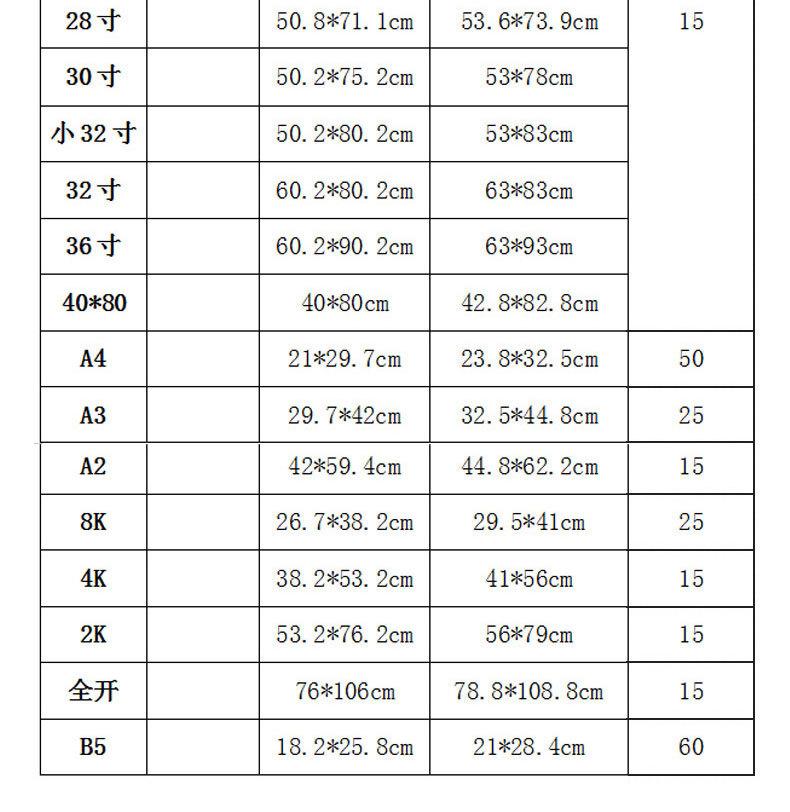 | 28寸 | | 50.8*71.1cm | 53.6*73.9cm | 15 |
|---|---|---|---|---|
| 30寸 | | 50.2*75.2cm | 53*78cm | |
| 小32寸 | | 50.2*80.2cm | 53*83cm | |
| 32寸 | | 60.2*80.2cm | 63*83cm | |
| 36寸 | | 60.2*90.2cm | 63*93cm | |
| 40*80 | | 40*80cm | 42.8*82.8cm | |
| A4 | | 21*29.7cm | 23.8*32.5cm | 50 |
| A3 | | 29.7*42cm | 32.5*44.8cm | 25 |
| A2 | | 42*59.4cm | 44.8*62.2cm | 15 |
| 8K | | 26.7*38.2cm | 29.5*41cm | 25 |
| 4K | | 38.2*53.2cm | 41*56cm | 15 |
| 2K | | 53.2*76.2cm | 56*79cm | 15 |
| 全开 | | 76*106cm | 78.8*108.8cm | 15 |
| B5 | | 18.2*25.8cm | 21*28.4cm | 60 |